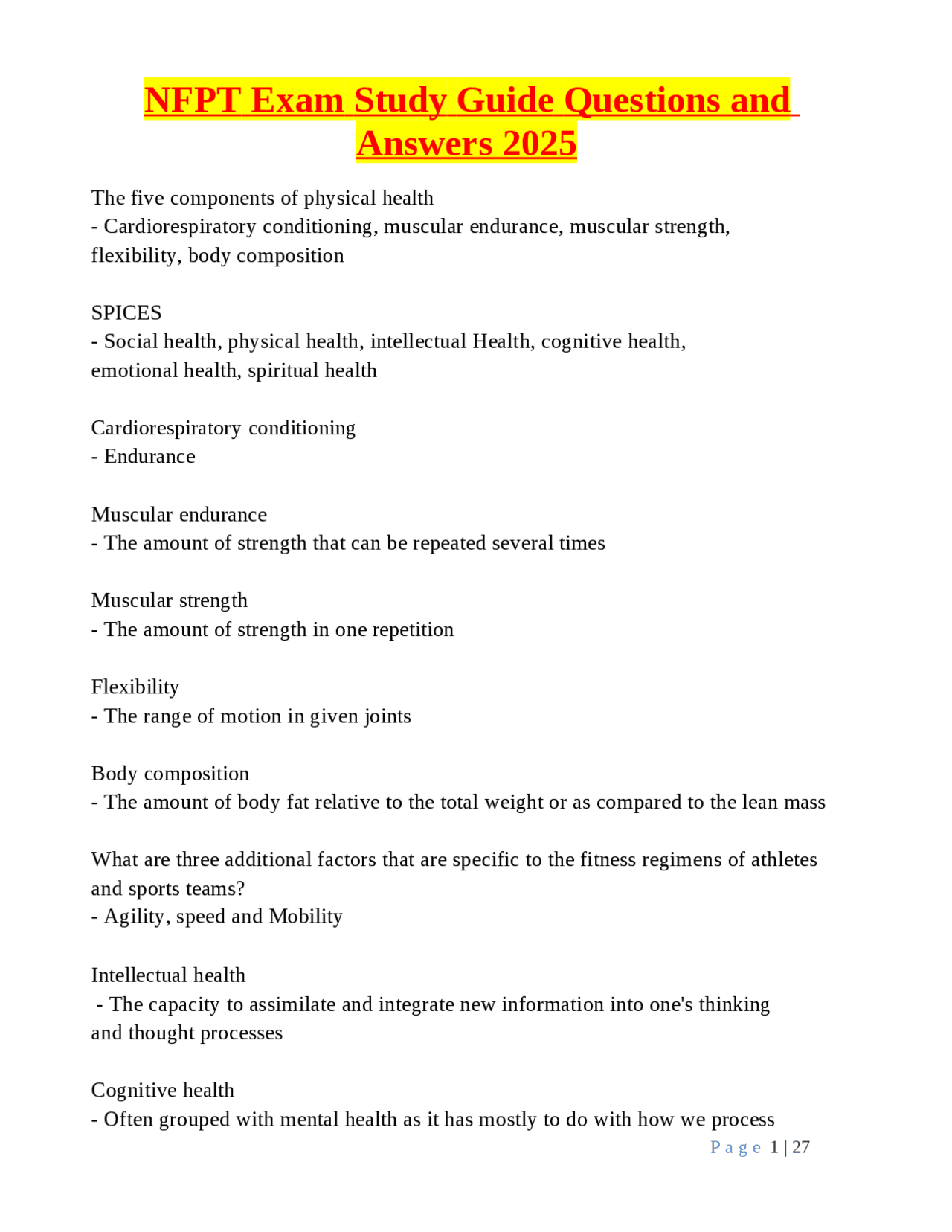 NFPT Exam Study Guide Questions and Answers 2025

The five components of physical health
- Cardiorespiratory conditioning, muscular endurance, muscular strength, flexibility, body composition

SPICES
- Social health, physical health, intellectual Health, cognitive health, emotional health, spiritual health

Cardiorespiratory conditioning
- Endurance

Muscular endurance
- The amount of strength that can be repeated several times

Muscular strength
- The amount of strength in one repetition

Flexibility
- The range of motion in given joints

Body composition
- The amount of body fat relative to the total weight or as compared to the lean mass

What are three additional factors that are specific to the fitness regimens of athletes and sports teams?
- Agility, speed and Mobility

Intellectual health
- The capacity to assimilate and integrate new information into one's thinking and thought processes

Cognitive health
- Often grouped with mental health as it has mostly to do with how we process

Page 1 | 27